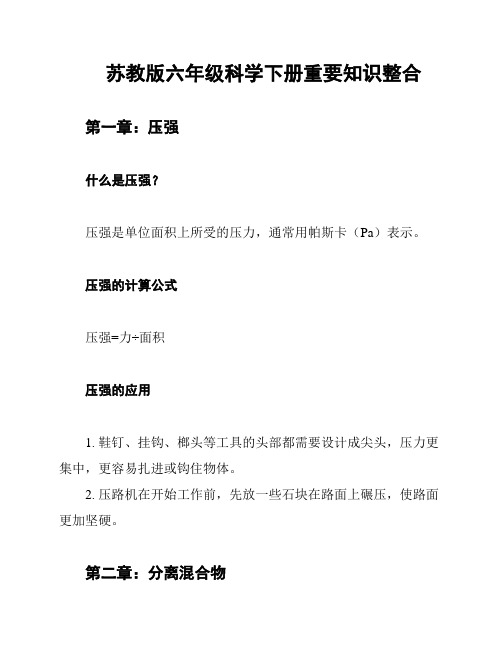 苏教版六年级科学下册重要知识整合

第一章：压强

什么是压强？

压强是单位面积上所受的压力，通常用帕斯卡（Pa）表示。

压强的计算公式

压强=力÷面积

压强的应用

1. 鞋钉、挂钩、榔头等工具的头部都需要设计成尖头，压力更集中，更容易扎进或钩住物体。

2. 压路机在开始工作前，先放一些石块在路面上碾压，使路面更加坚硬。

第二章：分离混合物